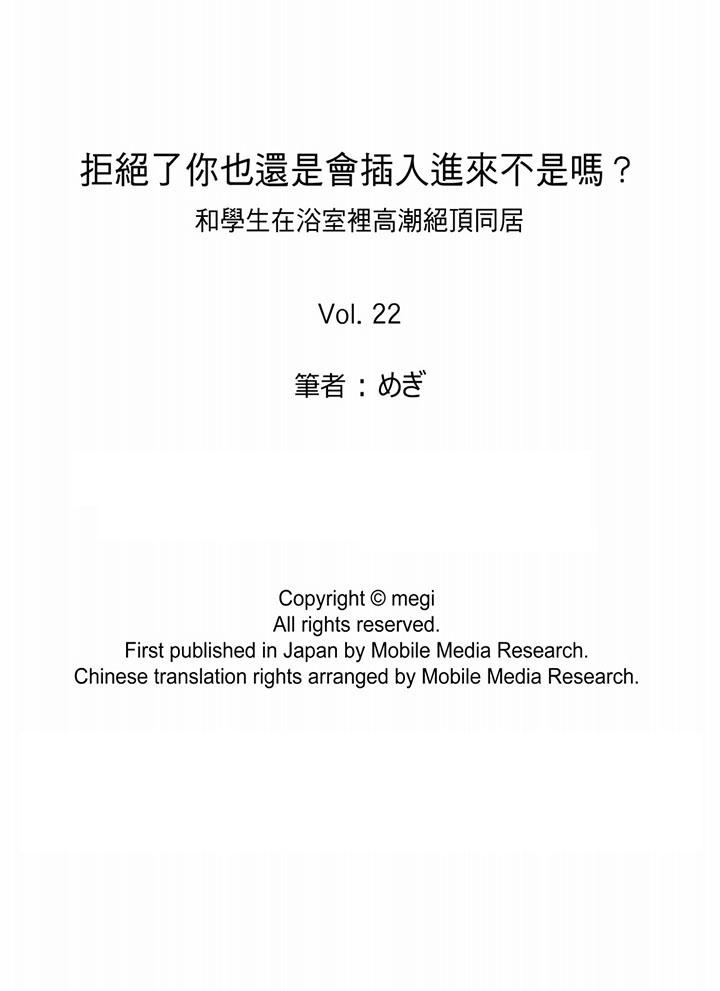 拒絕了你也還是會插入進來不是嗎？
和學生在浴室裡高潮絕頂同居

Vol. 22

筆者：めぎ

Copyright © megi
All rights reserved.
First published in Japan by Mobile Media Research.
Chinese translation rights arranged by Mobile Media Research.